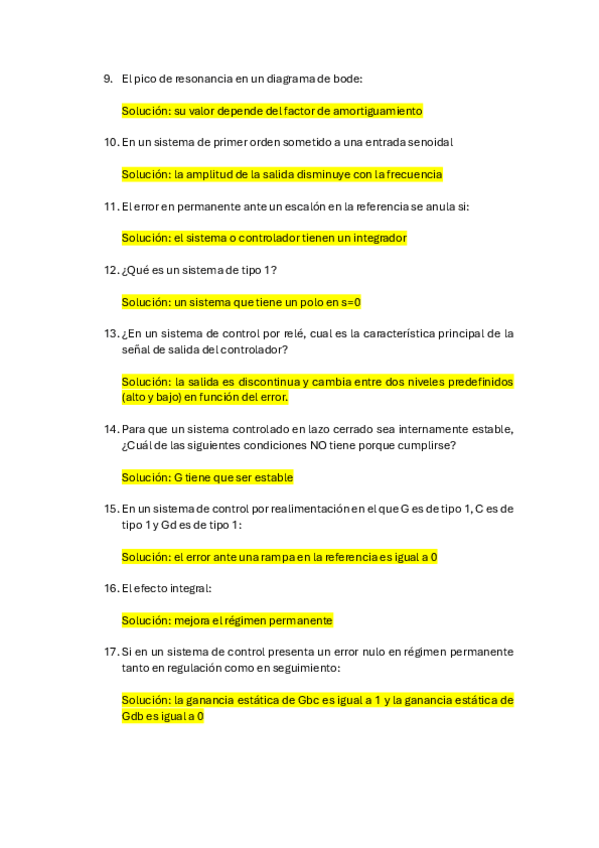 9. El pico de resonancia en un diagrama de bode:

Solución: su valor depende del factor de amortiguamiento

10. En un sistema de primer orden sometido a una entrada senoidal

Solución: la amplitud de la salida disminuye con la frecuencia

11. El error en permanente ante un escalón en la referencia se anula si:

Solución: el sistema o controlador tienen un integrador

12. ¿Qué es un sistema de tipo 1?

Solución: un sistema que tiene un polo en s=0

13. ¿En un sistema de control por relé, cual es la característica principal de la señal de salida del controlador?

Solución: la salida es discontinua y cambia entre dos niveles predefinidos (alto y bajo) en función del error.

14. Para que un sistema controlado en lazo cerrado sea internamente estable, ¿Cuál de las siguientes condiciones NO tiene porque cumplirse?

Solución: G tiene que ser estable

15. En un sistema de control por realimentación en el que G es de tipo 1, C es de tipo 1 y Gd es de tipo 1:

Solución: el error ante una rampa en la referencia es igual a 0

16. El efecto integral:

Solución: mejora el régimen permanente

17. Si en un sistema de control presenta un error nulo en régimen permanente tanto en regulación como en seguimiento:

Solución: la ganancia estática de Gbc es igual a 1 y la ganancia estática de Gdb es igual a 0